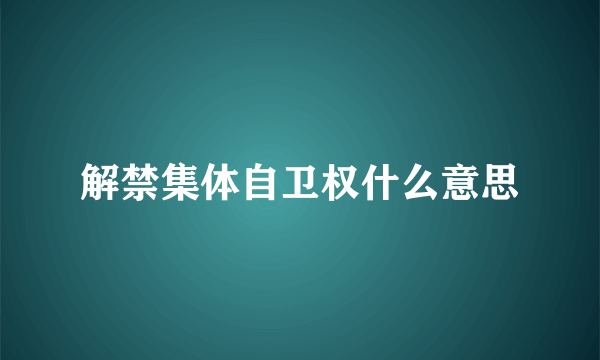 解禁集体自卫权什么意思